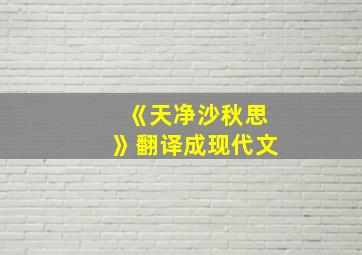 《天净沙秋思》翻译成现代文